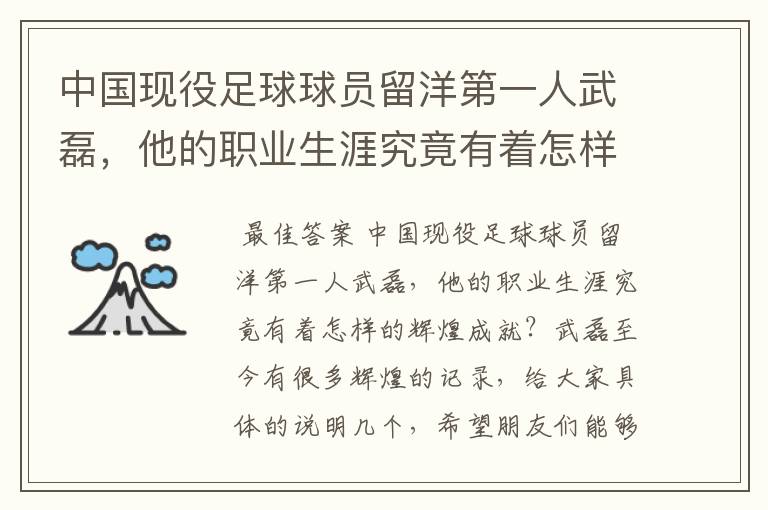 中国现役足球球员留洋第一人武磊，他的职业生涯究竟有着怎样

最佳答案 中国现役足球球员留洋第一人武磊，他的职业生涯究竟有着怎样的辉煌成就？武磊至今有很多辉煌的记录，给大家具体的说明几个，希望朋友们能够